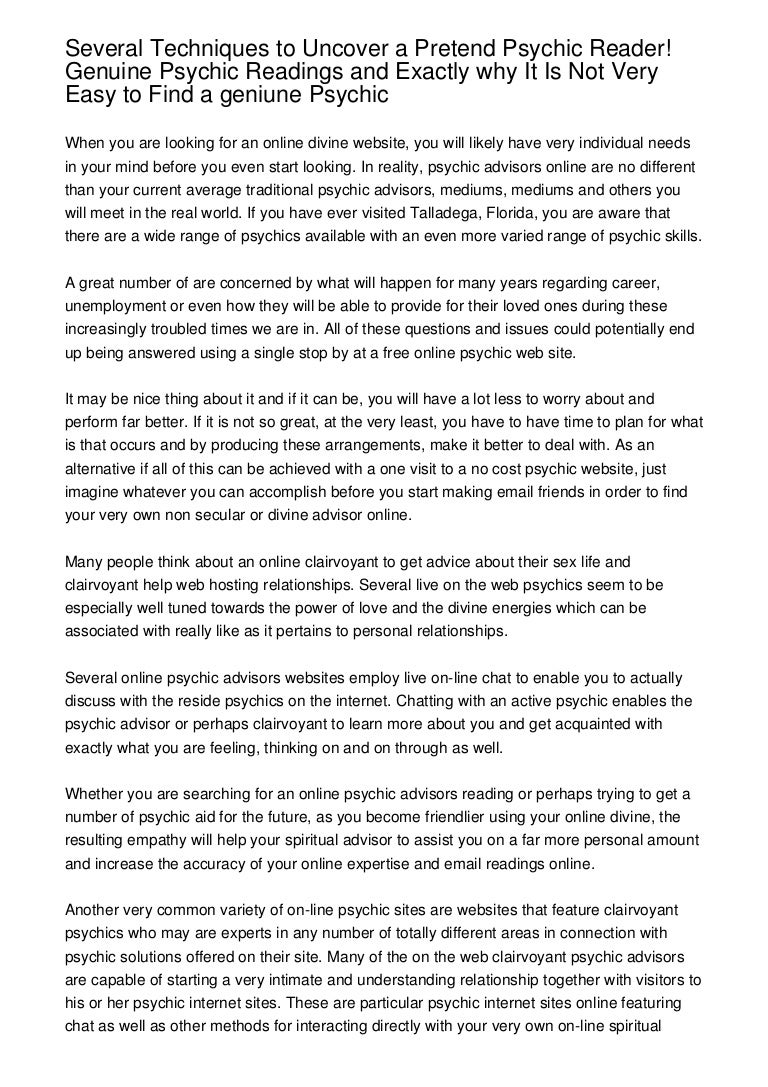 Several Techniques to Uncover a Pretend Psychic Reader! Genuine Psychic Readings and Exactly why It Is Not Very Easy to Find a geniune Psychic

When you are looking for an online divine website, you will likely have very individual needs in your mind before you even start looking. In reality, psychic advisors online are no different than your current average traditional psychic advisors, mediums, mediums and others you will meet in the real world. If you have ever visited Talladega, Florida, you are aware that there are a wide range of psychics available with an even more varied range of psychic skills.

A great number of are concerned by what will happen for many years regarding career, unemployment or even how they will be able to provide for their loved ones during these increasingly troubled times we are in. All of these questions and issues could potentially end up being answered using a single stop by at a free online psychic web site.

It may be nice thing about it and if it can be, you will have a lot less to worry about and perform far better. If it is not so great, at the very least, you have to have time to plan for what is that occurs and by producing these arrangements, make it better to deal with. As an alternative if all of this can be achieved with a one visit to a no cost psychic website, just imagine whatever you can accomplish before you start making email friends in order to find your very own non secular or divine advisor online.

Many people think about an online clairvoyant to get advice about their sex life and clairvoyant help web hosting relationships. Several live on the web psychics seem to be especially well tuned towards the power of love and the divine energies which can be associated with really like as it pertains to personal relationships.

Several online psychic advisors websites employ live on-line chat to enable you to actually discuss with the reside psychics on the internet. Chatting with an active psychic enables the psychic advisor or perhaps clairvoyant to learn more about you and get acquainted with exactly what you are feeling, thinking on and on through as well.

Whether you are searching for an online psychic advisors reading or perhaps trying to get a number of psychic aid for the future, as you become friendlier using your online divine, the resulting empathy will help your spiritual advisor to assist you on a far more personal amount and increase the accuracy of your online expertise and email readings online.

Another very common variety of on-line psychic sites are websites that feature clairvoyant psychics who may are experts in any number of totally different areas in connection with psychic solutions offered on their site. Many of the on the web clairvoyant psychic advisors are capable of starting a very intimate and understanding relationship together with visitors to his or her psychic internet sites. These are particular psychic internet sites online featuring chat as well as other methods for interacting directly with your very own on-line spiritual